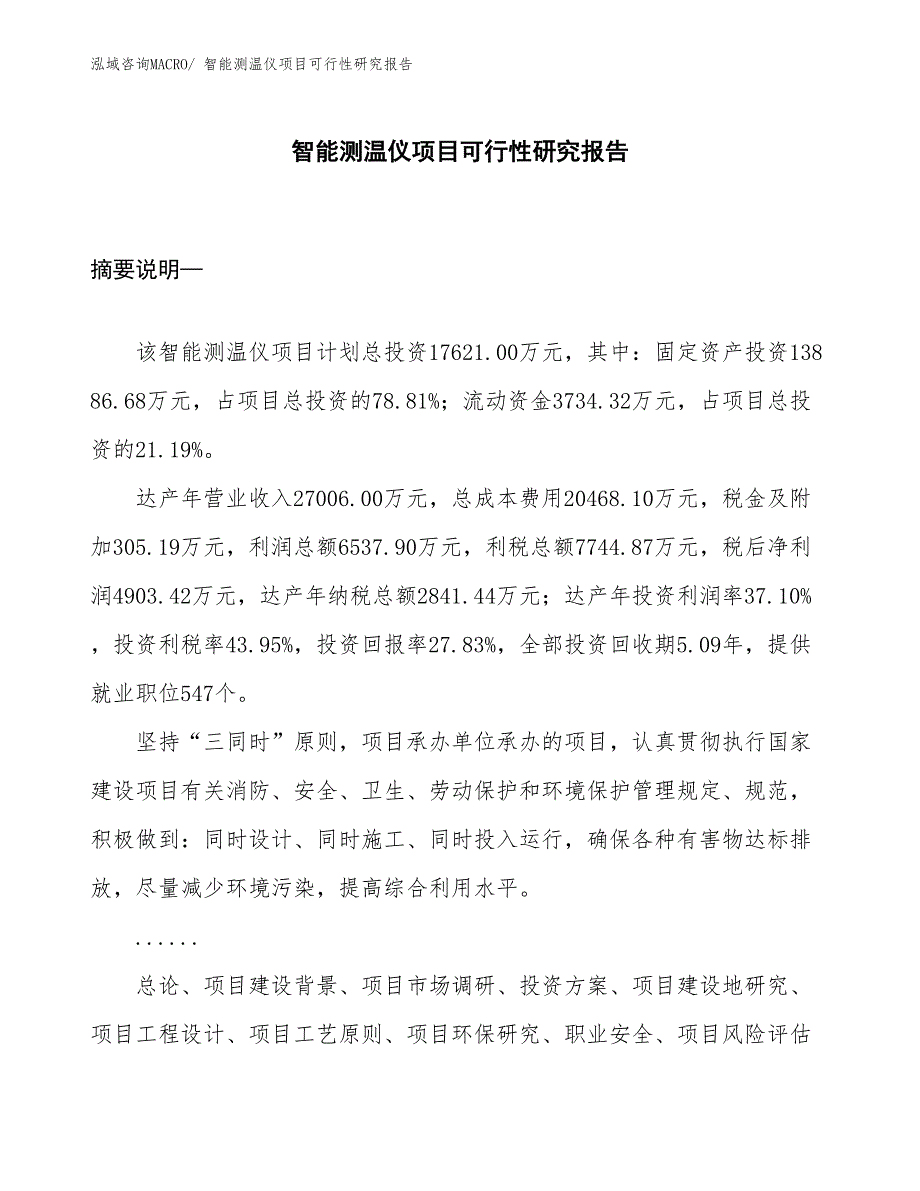 泓域咨询MACRO/ 智能测温仪项目可行性研究报告

智能测温仪项目可行性研究报告

摘要说明—

该智能测温仪项目计划总投资17621.00万元，其中：固定资产投资13886.68万元，占项目总投资的78.81%；流动资金3734.32万元，占项目总投资的21.19%。

达产年营业收入27006.00万元，总成本费用20468.10万元，税金及附加305.19万元，利润总额6537.90万元，利税总额7744.87万元，税后净利润4903.42万元，达产年纳税总额2841.44万元；达产年投资利润率37.10%，投资利税率43.95%，投资回报率27.83%，全部投资回收期5.09年，提供就业职位547个。

坚持“三同时”原则，项目承办单位承办的项目，认真贯彻执行国家建设项目有关消防、安全、卫生、劳动保护和环境保护管理规定、规范，积极做到：同时设计、同时施工、同时投入运行，确保各种有害物达标排放，尽量减少环境污染，提高综合利用水平。

......

总论、项目建设背景、项目市场调研、投资方案、项目建设地研究、项目工程设计、项目工艺原则、项目环保研究、职业安全、项目风险评估